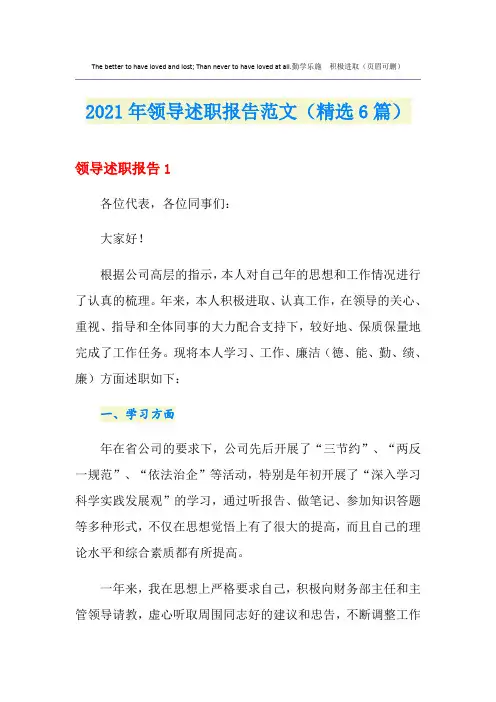 The better to have loved and lost; Than never to have loved at all.勤学乐施　积极进取（页眉可删）

2021年领导述职报告范文（精选6篇）

领导述职报告1

各位代表，各位同事们：

大家好！

根据公司高层的指示，本人对自己年的思想和工作情况进行了认真的梳理。年来，本人积极进取、认真工作，在领导的关心、重视、指导和全体同事的大力配合支持下，较好地、保质保量地完成了工作任务。现将本人学习、工作、廉洁（德、能、勤、绩、廉）方面述职如下：

一、学习方面

年在省公司的要求下，公司先后开展了“三节约”、“两反一规范”、“依法治企”等活动，特别是年初开展了“深入学习科学实践发展观”的学习，通过听报告、做笔记、参加知识答题等多种形式，不仅在思想觉悟上有了很大的提高，而且自己的理论水平和综合素质都有所提高。

一年来，我在思想上严格要求自己，积极向财务部主任和主管领导请教，虚心听取周围同志好的建议和忠告，不断调整工作